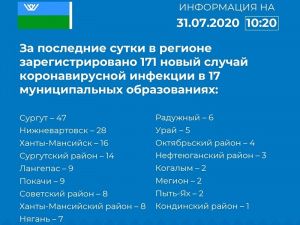 ИНФОРМАЦИЯ НА
31.07.2020 10:20

За последние сутки в регионе зарегистрировано 171 новый случай коронавирусной инфекции в 17 муниципальных образованиях:

Сургут – 47
Нижневартовск – 28
Ханты-Мансийск – 16
Сургутский район – 14
Лангепас – 9
Покачи – 9
Советский район – 8
Ханты-Мансийский район – 8
Нягань – 7

Радужный – 6
Урай – 5
Октябрьский район – 4
Нефтеюганский район – 3
Когалым – 2
Мегион – 2
Пыть-Ях – 2
Кондинский район – 1